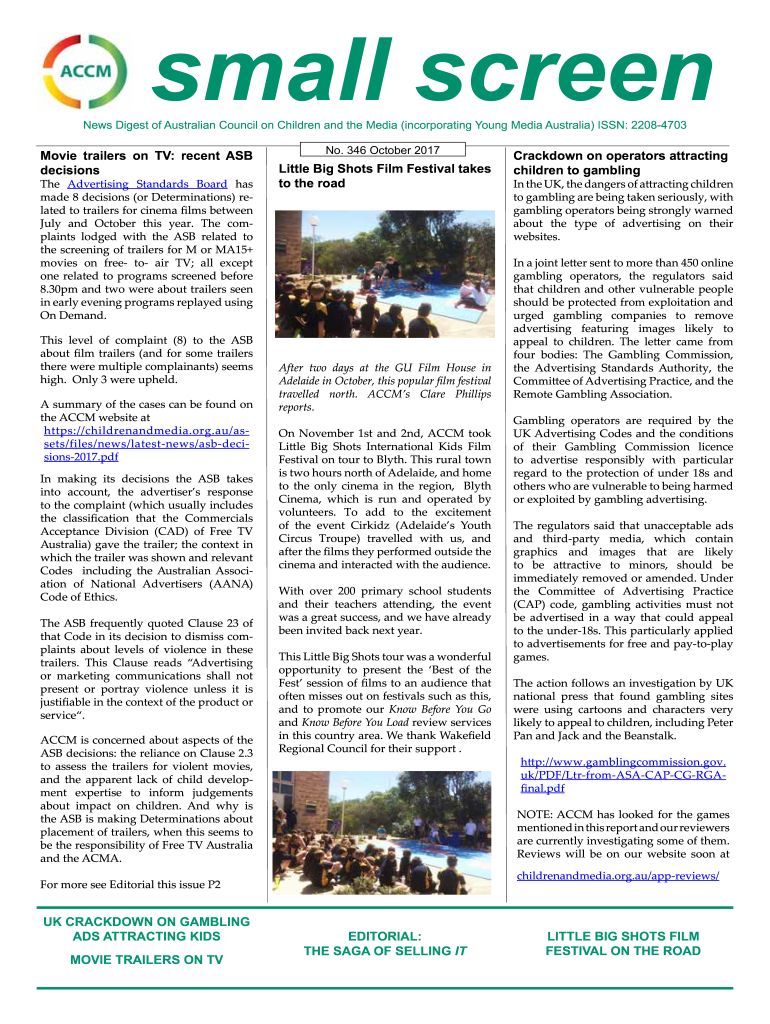 ACCM

small screen

News Digest of Australian Council on Children and the Media (incorporating Young Media Australia) ISSN: 2208-4703

Movie trailers on TV: recent ASB decisions

The Advertising Standards Board has made 8 decisions (or Determinations) related to trailers for cinema films between July and October this year. The complaints lodged with the ASB related to the screening of trailers for M or MA15+ movies on free- to- air TV; all except one related to programs screened before 8.30pm and two were about trailers seen in early evening programs replayed using On Demand.

This level of complaint (8) to the ASB about film trailers (and for some trailers there were multiple complainants) seems high. Only 3 were upheld.

A summary of the cases can be found on the ACCM website at https://childrenandmedia.org.au/assets/files/news/latest-news/asb-decisions-2017.pdf

In making its decisions the ASB takes into account, the advertiser's response to the complaint (which usually includes the classification that the Commercials Acceptance Division (CAD) of Free TV Australia) gave the trailer; the context in which the trailer was shown and relevant Codes including the Australian Association of National Advertisers (AANA) Code of Ethics.

The ASB frequently quoted Clause 23 of that Code in its decision to dismiss complaints about levels of violence in these trailers. This Clause reads "Advertising or marketing communications shall not present or portray violence unless it is justifiable in the context of the product or service".

ACCM is concerned about aspects of the ASB decisions: the reliance on Clause 2.3 to assess the trailers for violent movies, and the apparent lack of child development expertise to inform judgements about impact on children. And why is the ASB is making Determinations about placement of trailers, when this seems to be the responsibility of Free TV Australia and the ACMA.

For more see Editorial this issue P2

No. 346 October 2017

Little Big Shots Film Festival takes to the road

After two days at the GU Film House in Adelaide in October, this popular film festival travelled north. ACCM's Clare Phillips reports.

On November 1st and 2nd, ACCM took Little Big Shots International Kids Film Festival on tour to Blyth. This rural town is two hours north of Adelaide, and home to the only cinema in the region, Blyth Cinema, which is run and operated by volunteers. To add to the excitement of the event Cirkidz (Adelaide's Youth Circus Troupe) travelled with us, and after the films they performed outside the cinema and interacted with the audience.

With over 200 primary school students and their teachers attending, the event was a great success, and we have already been invited back next year.

This Little Big Shots tour was a wonderful opportunity to present the 'Best of the Fest' session of films to an audience that often misses out on festivals such as this, and to promote our Know Before You Go and Know Before You Load review services in this country area. We thank Wakefield Regional Council for their support .

Crackdown on operators attracting children to gambling

In the UK, the dangers of attracting children to gambling are being taken seriously, with gambling operators being strongly warned about the type of advertising on their websites.

In a joint letter sent to more than 450 online gambling operators, the regulators said that children and other vulnerable people should be protected from exploitation and urged gambling companies to remove advertising featuring images likely to appeal to children. The letter came from four bodies: The Gambling Commission, the Advertising Standards Authority, the Committee of Advertising Practice, and the Remote Gambling Association.

Gambling operators are required by the UK Advertising Codes and the conditions of their Gambling Commission licence to advertise responsibly with particular regard to the protection of under 18s and others who are vulnerable to being harmed or exploited by gambling advertising.

The regulators said that unacceptable ads and third-party media, which contain graphics and images that are likely to be attractive to minors, should be immediately removed or amended. Under the Committee of Advertising Practice (CAP) code, gambling activities must not be advertised in a way that could appeal to the under-18s. This particularly applied to advertisements for free and pay-to-play games.

The action follows an investigation by UK national press that found gambling sites were using cartoons and characters very likely to appeal to children, including Peter Pan and Jack and the Beanstalk.

http://www.gamblingcommission.gov.uk/PDF/Ltr-from-ASA-CAP-CG-RGA-final.pdf

NOTE: ACCM has looked for the games mentioned in this report and our reviewers are currently investigating some of them. Reviews will be on our website soon at

childrenandmedia.org.au/app-reviews/

UK CRACKDOWN ON GAMBLING ADS ATTRACTING KIDS

MOVIE TRAILERS ON TV

EDITORIAL:
THE SAGA OF SELLING IT

LITTLE BIG SHOTS FILM FESTIVAL ON THE ROAD